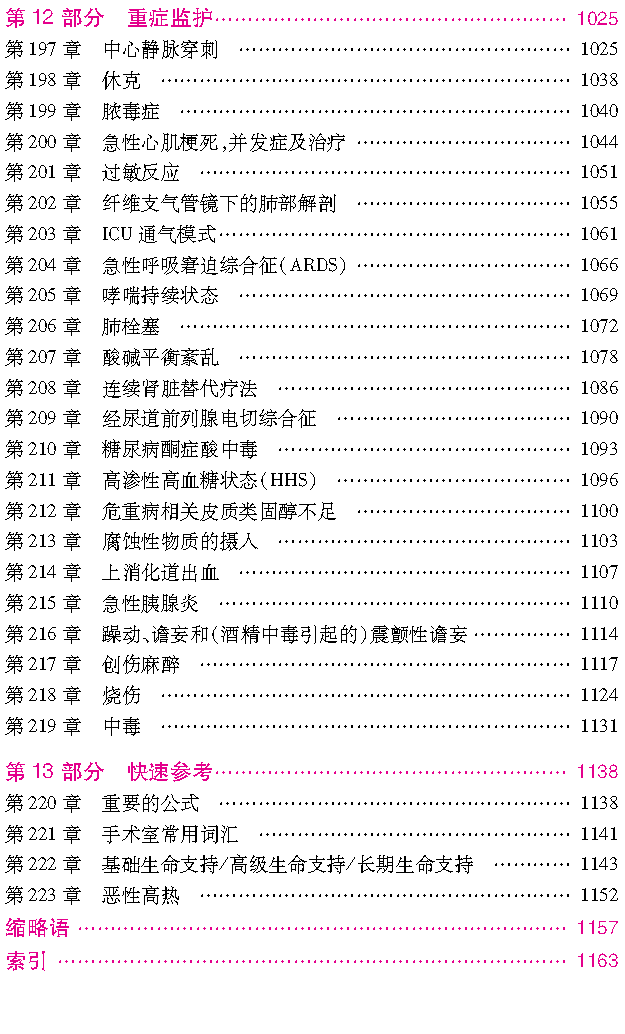 第 12 部分　重症监护 …… 1025
第 197 章　中心静脉穿刺 …… 1025
第 198 章　休克 …… 1038
第 199 章　脓毒症 …… 1040
第 200 章　急性心肌梗死，并发症及治疗 …… 1044
第 201 章　过敏反应 …… 1051
第 202 章　纤维支气管镜下的肺部解剖 …… 1055
第 203 章　ICU 通气模式 …… 1061
第 204 章　急性呼吸窘迫综合征(ARDS) …… 1066
第 205 章　哮喘持续状态 …… 1069
第 206 章　肺栓塞 …… 1072
第 207 章　酸碱平衡紊乱 …… 1078
第 208 章　连续肾脏替代疗法 …… 1086
第 209 章　经尿道前列腺电切综合征 …… 1090
第 210 章　糖尿病酮症酸中毒 …… 1093
第 211 章　高渗性高血糖状态(HHS) …… 1096
第 212 章　危重病相关皮质类固醇不足 …… 1100
第 213 章　腐蚀性物质的摄入 …… 1103
第 214 章　上消化道出血 …… 1107
第 215 章　急性胰腺炎 …… 1110
第 216 章　躁动、谵妄和(酒精中毒引起的)震颤性谵妄 …… 1114
第 217 章　创伤麻醉 …… 1117
第 218 章　烧伤 …… 1124
第 219 章　中毒 …… 1131

第 13 部分　快速参考 …… 1138
第 220 章　重要的公式 …… 1138
第 221 章　手术室常用词汇 …… 1141
第 222 章　基础生命支持/高级生命支持/长期生命支持 …… 1143
第 223 章　恶性高热 …… 1152
缩略语 …… 1157
索引 …… 1163